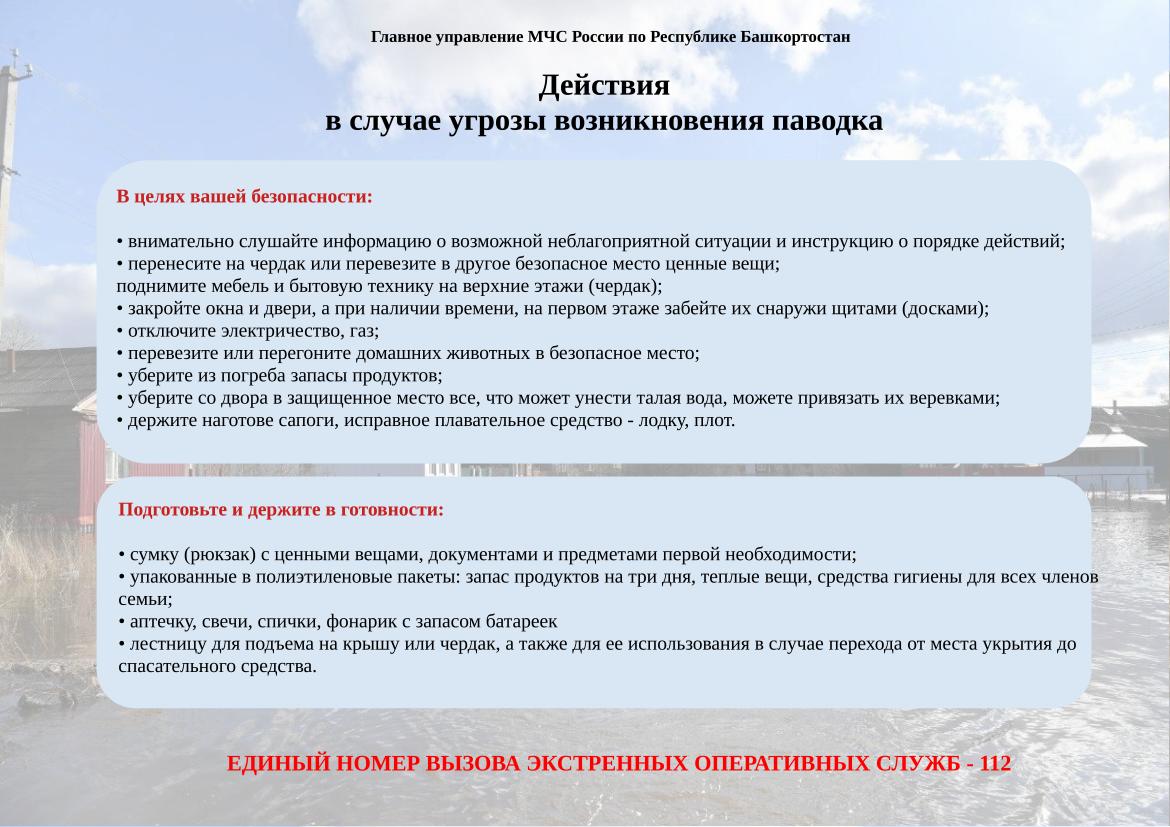 Главное управление МЧС России по Республике Башкортостан

Действия
в случае угрозы возникновения паводка

В целях вашей безопасности:

• внимательно слушайте информацию о возможной неблагоприятной ситуации и инструкцию о порядке действий;
• перенесите на чердак или перевезите в другое безопасное место ценные вещи;
поднимите мебель и бытовую технику на верхние этажи (чердак);
• закройте окна и двери, а при наличии времени, на первом этаже забейте их снаружи щитами (досками);
• отключите электричество, газ;
• перевезите или перегоните домашних животных в безопасное место;
• уберите из погреба запасы продуктов;
• уберите со двора в защищенное место все, что может унести талая вода, можете привязать их веревками;
• держите наготове сапоги, исправное плавательное средство - лодку, плот.

Подготовьте и держите в готовности:

• сумку (рюкзак) с ценными вещами, документами и предметами первой необходимости;
• упакованные в полиэтиленовые пакеты: запас продуктов на три дня, теплые вещи, средства гигиены для всех членов семьи;
• аптечку, свечи, спички, фонарик с запасом батареек
• лестницу для подъема на крышу или чердак, а также для ее использования в случае перехода от места укрытия до спасательного средства.

ЕДИНЫЙ НОМЕР ВЫЗОВА ЭКСТРЕННЫХ ОПЕРАТИВНЫХ СЛУЖБ - 112